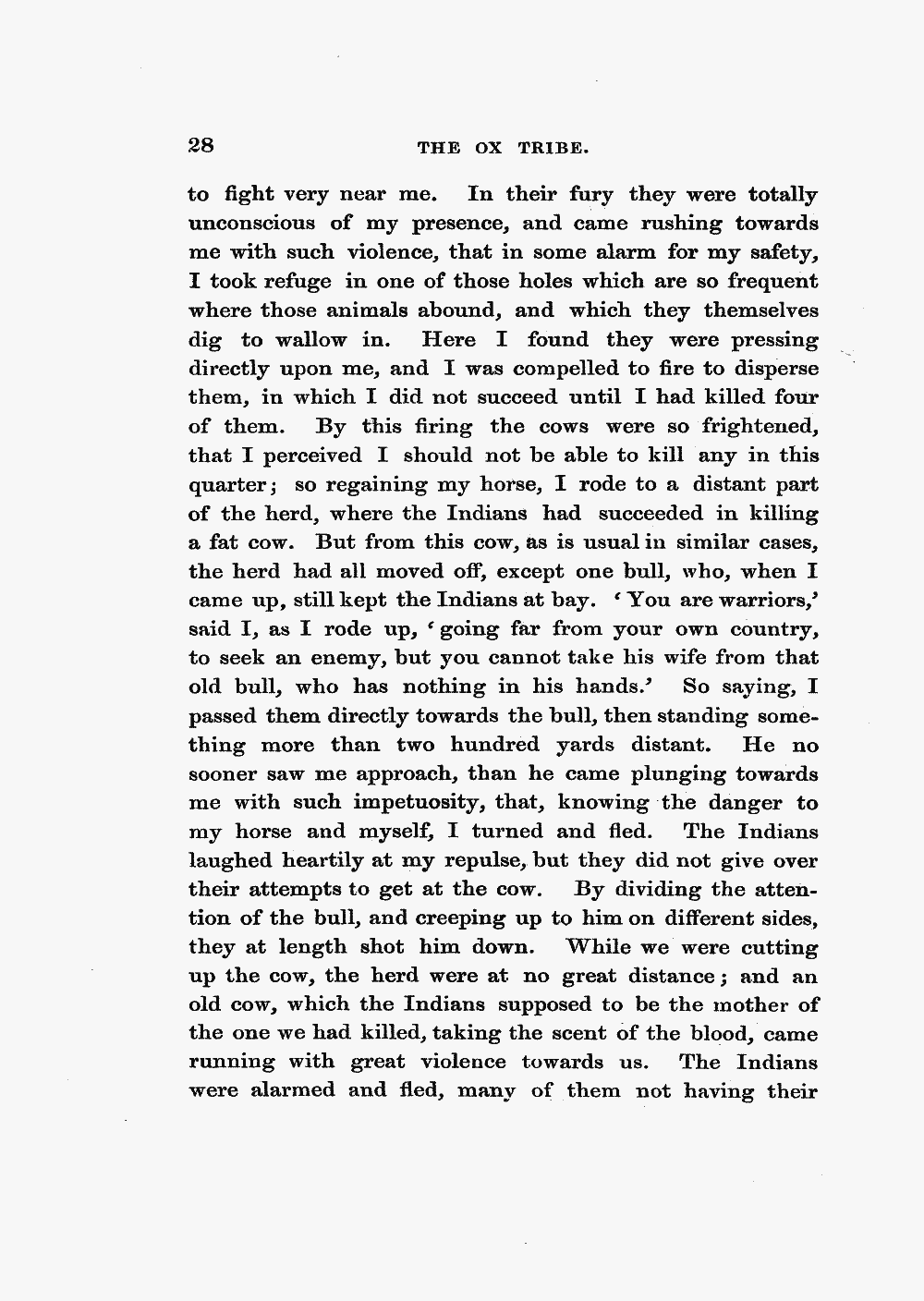 28 THE OX TRIBE.

to fight very near me. In their fury they were totally unconscious of my presence, and came rushing towards me with such violence, that in some alarm for my safety, I took refuge in one of those holes which are so frequent where those animals abound, and which they themselves dig to wallow in. Here I found they were pressing directly upon me, and I was compelled to fire to disperse them, in which I did not succeed until I had killed four of them. By this firing the cows were so frightened, that I perceived I should not be able to kill any in this quarter; so regaining my horse, I rode to a distant part of the herd, where the Indians had succeeded in killing a fat cow. But from this cow, as is usual in similar cases, the herd had all moved off, except one bull, who, when I came up, still kept the Indians at bay. 'You are warriors,' said I, as I rode up, 'going far from your own country, to seek an enemy, but you cannot take his wife from that old bull, who has nothing in his hands.' So saying, I passed them directly towards the bull, then standing something more than two hundred yards distant. He no sooner saw me approach, than he came plunging towards me with such impetuosity, that, knowing the danger to my horse and myself, I turned and fled. The Indians laughed heartily at my repulse, but they did not give over their attempts to get at the cow. By dividing the attention of the bull, and creeping up to him on different sides, they at length shot him down. While we were cutting up the cow, the herd were at no great distance; and an old cow, which the Indians supposed to be the mother of the one we had killed, taking the scent of the blood, came running with great violence towards us. The Indians were alarmed and fled, many of them not having their